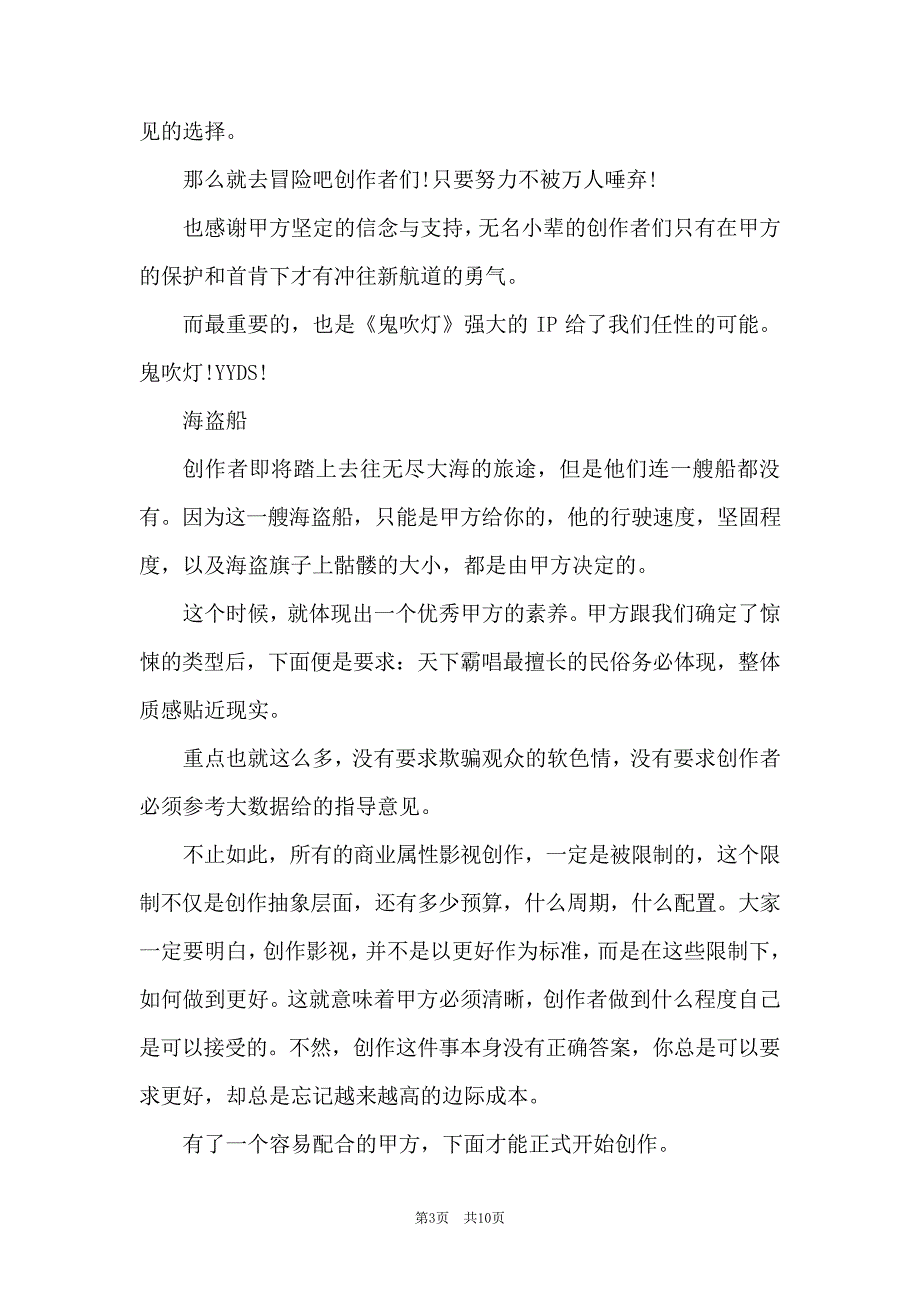 见的选择。

那么就去冒险吧创作者们!只要努力不被万人唾弃!

也感谢甲方坚定的信念与支持，无名小辈的创作者们只有在甲方的保护和首肯下才有冲往新航道的勇气。

而最重要的，也是《鬼吹灯》强大的 IP 给了我们任性的可能。鬼吹灯!YYDS!

海盗船

创作者即将踏上去往无尽大海的旅途，但是他们连一艘船都没有。因为这一艘海盗船，只能是甲方给你的，他的行驶速度，坚固程度，以及海盗旗子上骷髅的大小，都是由甲方决定的。

这个时候，就体现出一个优秀甲方的素养。甲方跟我们确定了惊悚的类型后，下面便是要求：天下霸唱最擅长的民俗务必体现，整体质感贴近现实。

重点也就这么多，没有要求欺骗观众的软色情，没有要求创作者必须参考大数据给的指导意见。

不止如此，所有的商业属性影视创作，一定是被限制的，这个限制不仅是创作抽象层面，还有多少预算，什么周期，什么配置。大家一定要明白，创作影视，并不是以更好作为标准，而是在这些限制下，如何做到更好。这就意味着甲方必须清晰，创作者做到什么程度自己是可以接受的。不然，创作这件事本身没有正确答案，你总是可以要求更好，却总是忘记越来越高的边际成本。

有了一个容易配合的甲方，下面才能正式开始创作。

第3页 共10页